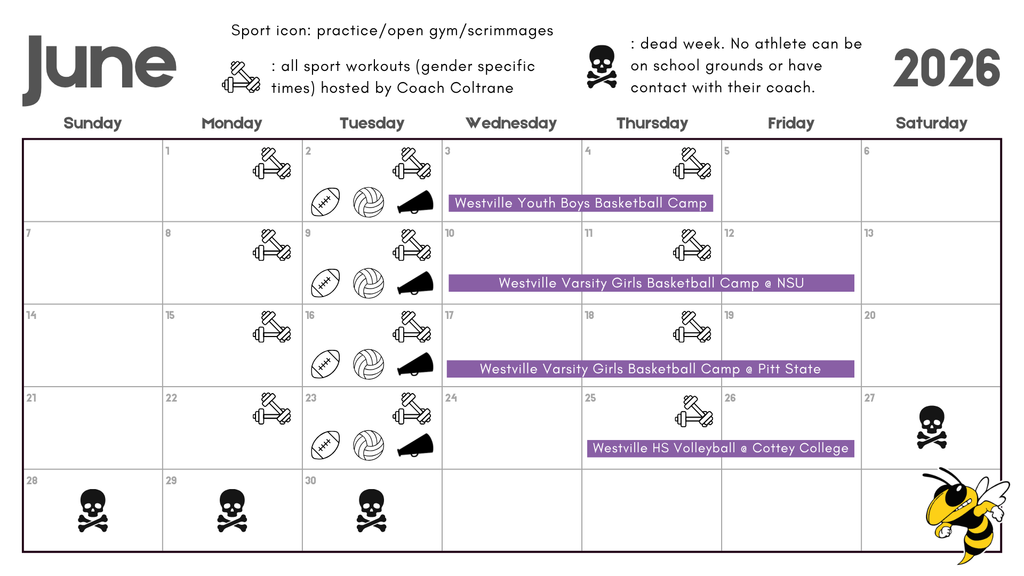 June

Sport icon: practice/open gym/scrimmages

: all sport workouts (gender specific times) hosted by Coach Coltrane

: dead week. No athlete can be on school grounds or have contact with their coach.

2026

| Sunday | Monday | Tuesday | Wednesday | Thursday | Friday | Saturday |
|---|---|---|---|---|---|---|
| | 1 | 2 | 3 Westville Youth Boys Basketball Camp | 4 | 5 | 6 |
| 7 | 8 | 9 | 10 Westville Varsity Girls Basketball Camp @ NSU | 11 | 12 | 13 |
| 14 | 15 | 16 | 17 Westville Varsity Girls Basketball Camp @ Pitt State | 18 | 19 | 20 |
| 21 | 22 | 23 | 24 | 25 Westville HS Volleyball @ Cottey College | 26 | 27 |
| 28 | 29 | 30 | | | | |